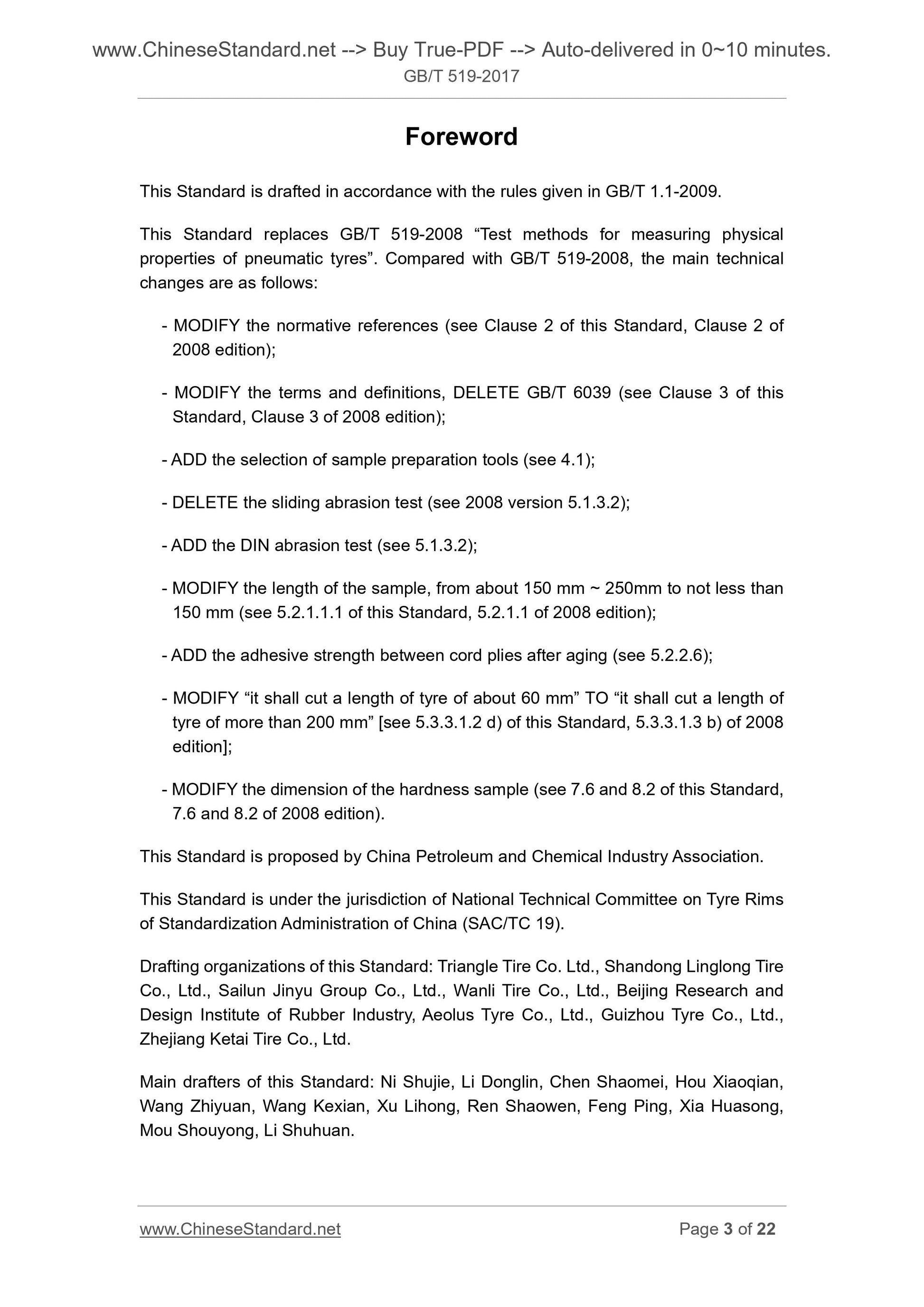 www.ChineseStandard.net --> Buy True-PDF --> Auto-delivered in 0~10 minutes.
GB/T 519-2017

Foreword

This Standard is drafted in accordance with the rules given in GB/T 1.1-2009.

This Standard replaces GB/T 519-2008 “Test methods for measuring physical properties of pneumatic tyres”. Compared with GB/T 519-2008, the main technical changes are as follows:

- MODIFY the normative references (see Clause 2 of this Standard, Clause 2 of 2008 edition);

- MODIFY the terms and definitions, DELETE GB/T 6039 (see Clause 3 of this Standard, Clause 3 of 2008 edition);

- ADD the selection of sample preparation tools (see 4.1);

- DELETE the sliding abrasion test (see 2008 version 5.1.3.2);

- ADD the DIN abrasion test (see 5.1.3.2);

- MODIFY the length of the sample, from about 150 mm ~ 250mm to not less than 150 mm (see 5.2.1.1.1 of this Standard, 5.2.1.1 of 2008 edition);

- ADD the adhesive strength between cord plies after aging (see 5.2.2.6);

- MODIFY “it shall cut a length of tyre of about 60 mm” TO “it shall cut a length of tyre of more than 200 mm” [see 5.3.3.1.2 d) of this Standard, 5.3.3.1.3 b) of 2008 edition];

- MODIFY the dimension of the hardness sample (see 7.6 and 8.2 of this Standard, 7.6 and 8.2 of 2008 edition).

This Standard is proposed by China Petroleum and Chemical Industry Association.

This Standard is under the jurisdiction of National Technical Committee on Tyre Rims of Standardization Administration of China (SAC/TC 19).

Drafting organizations of this Standard: Triangle Tire Co. Ltd., Shandong Linglong Tire Co., Ltd., Sailun Jinyu Group Co., Ltd., Wanli Tire Co., Ltd., Beijing Research and Design Institute of Rubber Industry, Aeolus Tyre Co., Ltd., Guizhou Tyre Co., Ltd., Zhejiang Ketai Tire Co., Ltd.

Main drafters of this Standard: Ni Shujie, Li Donglin, Chen Shaomei, Hou Xiaoqian, Wang Zhiyuan, Wang Kexian, Xu Lihong, Ren Shaowen, Feng Ping, Xia Huasong, Mou Shouyong, Li Shuhuan.

www.ChineseStandard.net
Page 3 of 22